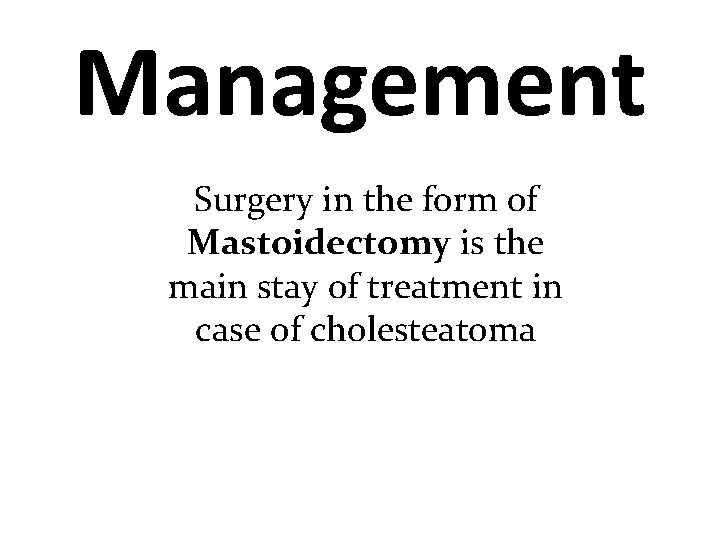 Management

Surgery in the form of Mastoidectomy is the main stay of treatment in case of cholesteatoma